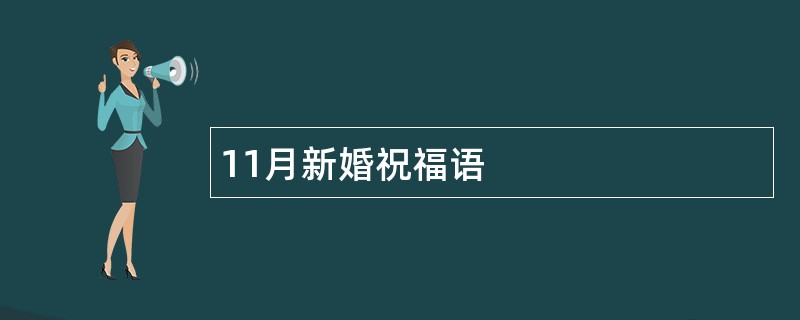 11月新婚祝福语